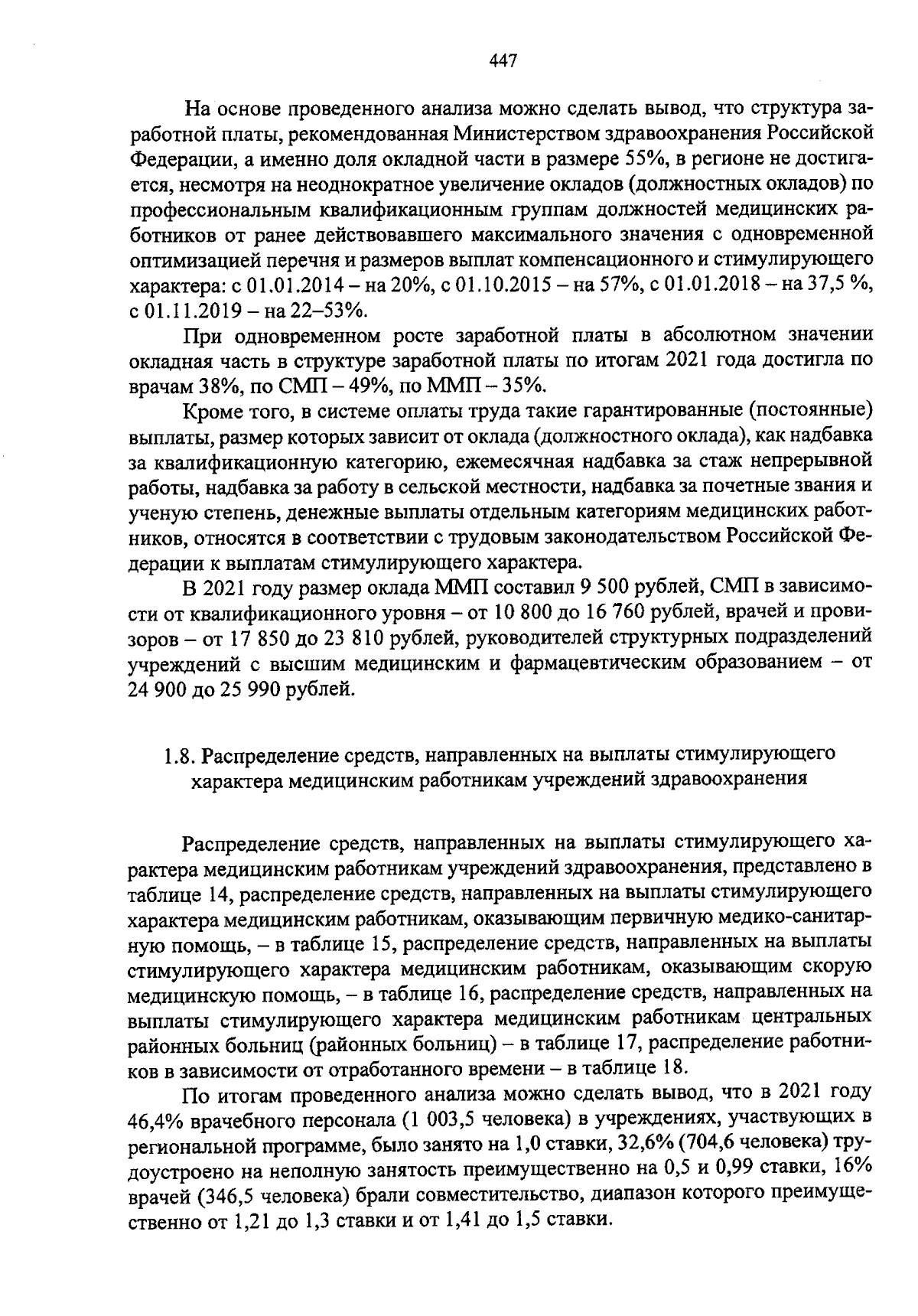 447

На основе проведенного анализа можно сделать вывод, что структура заработной платы, рекомендованная Министерством здравоохранения Российской Федерации, а именно доля окладной части в размере 55%, в регионе не достигается, несмотря на неоднократное увеличение окладов (должностных окладов) по профессиональным квалификационным группам должностей медицинских работников от ранее действовавшего максимального значения с одновременной оптимизацией перечня и размеров выплат компенсационного и стимулирующего характера: с 01.01.2014 – на 20%, с 01.10.2015 – на 57%, с 01.01.2018 – на 37,5 %, с 01.11.2019 – на 22–53%.

При одновременном росте заработной платы в абсолютном значении окладная часть в структуре заработной платы по итогам 2021 года достигла по врачам 38%, по СМП – 49%, по ММП – 35%.

Кроме того, в системе оплаты труда такие гарантированные (постоянные) выплаты, размер которых зависит от оклада (должностного оклада), как надбавка за квалификационную категорию, ежемесячная надбавка за стаж непрерывной работы, надбавка за работу в сельской местности, надбавка за почетные звания и ученую степень, денежные выплаты отдельным категориям медицинских работников, относятся в соответствии с трудовым законодательством Российской Федерации к выплатам стимулирующего характера.

В 2021 году размер оклада ММП составил 9 500 рублей, СМП в зависимости от квалификационного уровня – от 10 800 до 16 760 рублей, врачей и провизоров – от 17 850 до 23 810 рублей, руководителей структурных подразделений учреждений с высшим медицинским и фармацевтическим образованием – от 24 900 до 25 990 рублей.

1.8. Распределение средств, направленных на выплаты стимулирующего характера медицинским работникам учреждений здравоохранения

Распределение средств, направленных на выплаты стимулирующего характера медицинским работникам учреждений здравоохранения, представлено в таблице 14, распределение средств, направленных на выплаты стимулирующего характера медицинским работникам, оказывающим первичную медико-санитарную помощь, – в таблице 15, распределение средств, направленных на выплаты стимулирующего характера медицинским работникам, оказывающим скорую медицинскую помощь, – в таблице 16, распределение средств, направленных на выплаты стимулирующего характера медицинским работникам центральных районных больниц (районных больниц) – в таблице 17, распределение работников в зависимости от отработанного времени – в таблице 18.

По итогам проведенного анализа можно сделать вывод, что в 2021 году 46,4% врачебного персонала (1 003,5 человека) в учреждениях, участвующих в региональной программе, было занято на 1,0 ставки, 32,6% (704,6 человека) трудоустроено на неполную занятость преимущественно на 0,5 и 0,99 ставки, 16% врачей (346,5 человека) брали совместительство, диапазон которого преимущественно от 1,21 до 1,3 ставки и от 1,41 до 1,5 ставки.